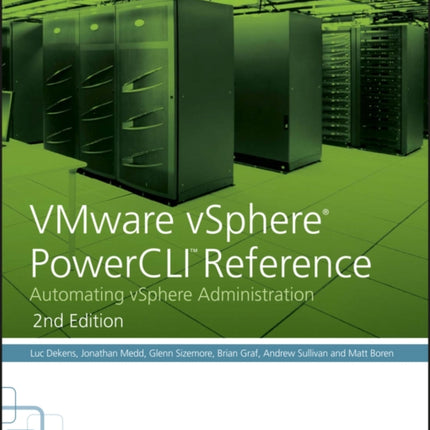 VMware vSphere®
PowerCLI™ Reference
Automating vSphere Administration
2nd Edition

Luc Dekens, Jonathan Medd, Glenn Sizemore, Brian Graf, Andrew Sullivan and Matt Boren